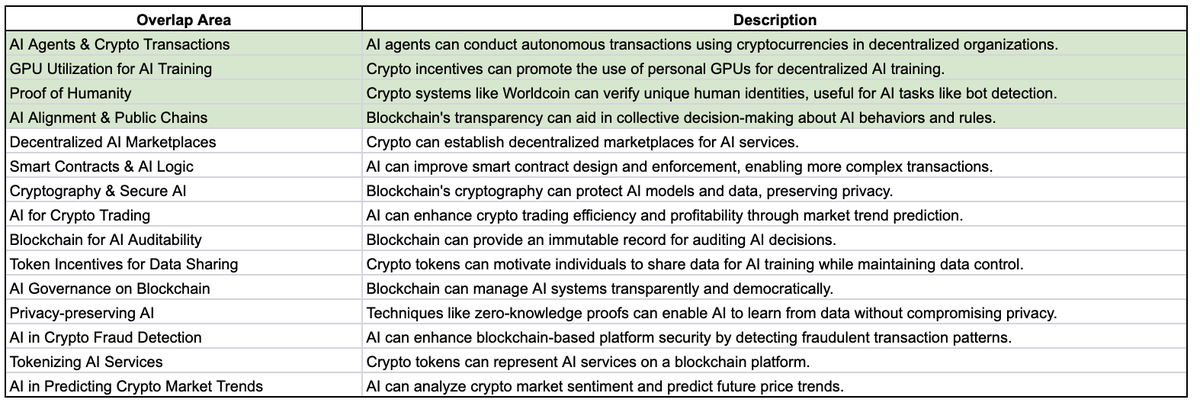 | Overlap Area | Description |
|---|---|
| AI Agents & Crypto Transactions | AI agents can conduct autonomous transactions using cryptocurrencies in decentralized organizations. |
| GPU Utilization for AI Training | Crypto incentives can promote the use of personal GPUs for decentralized AI training. |
| Proof of Humanity | Crypto systems like Worldcoin can verify unique human identities, useful for AI tasks like bot detection. |
| AI Alignment & Public Chains | Blockchain's transparency can aid in collective decision-making about AI behaviors and rules. |
| Decentralized AI Marketplaces | Crypto can establish decentralized marketplaces for AI services. |
| Smart Contracts & AI Logic | AI can improve smart contract design and enforcement, enabling more complex transactions. |
| Cryptography & Secure AI | Blockchain's cryptography can protect AI models and data, preserving privacy. |
| AI for Crypto Trading | AI can enhance crypto trading efficiency and profitability through market trend prediction. |
| Blockchain for AI Auditability | Blockchain can provide an immutable record for auditing AI decisions. |
| Token Incentives for Data Sharing | Crypto tokens can motivate individuals to share data for AI training while maintaining data control. |
| AI Governance on Blockchain | Blockchain can manage AI systems transparently and democratically. |
| Privacy-preserving AI | Techniques like zero-knowledge proofs can enable AI to learn from data without compromising privacy. |
| AI in Crypto Fraud Detection | AI can enhance blockchain-based platform security by detecting fraudulent transaction patterns. |
| Tokenizing AI Services | Crypto tokens can represent AI services on a blockchain platform. |
| AI in Predicting Crypto Market Trends | AI can analyze crypto market sentiment and predict future price trends. |